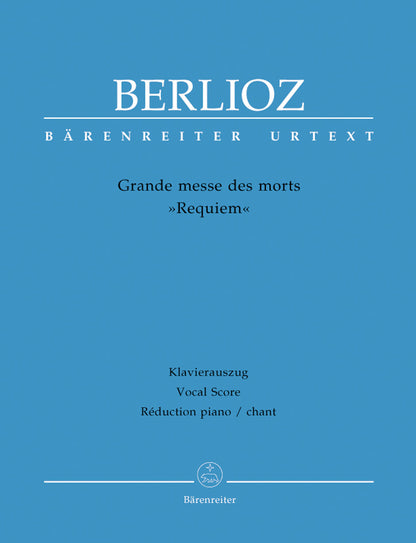 BERLIOZ

BÄRENREITER URTEXT

Grande messe des morts
»Requiem«

Klavierauszug
Vocal Score
Réduction piano / chant

Bärenreiter